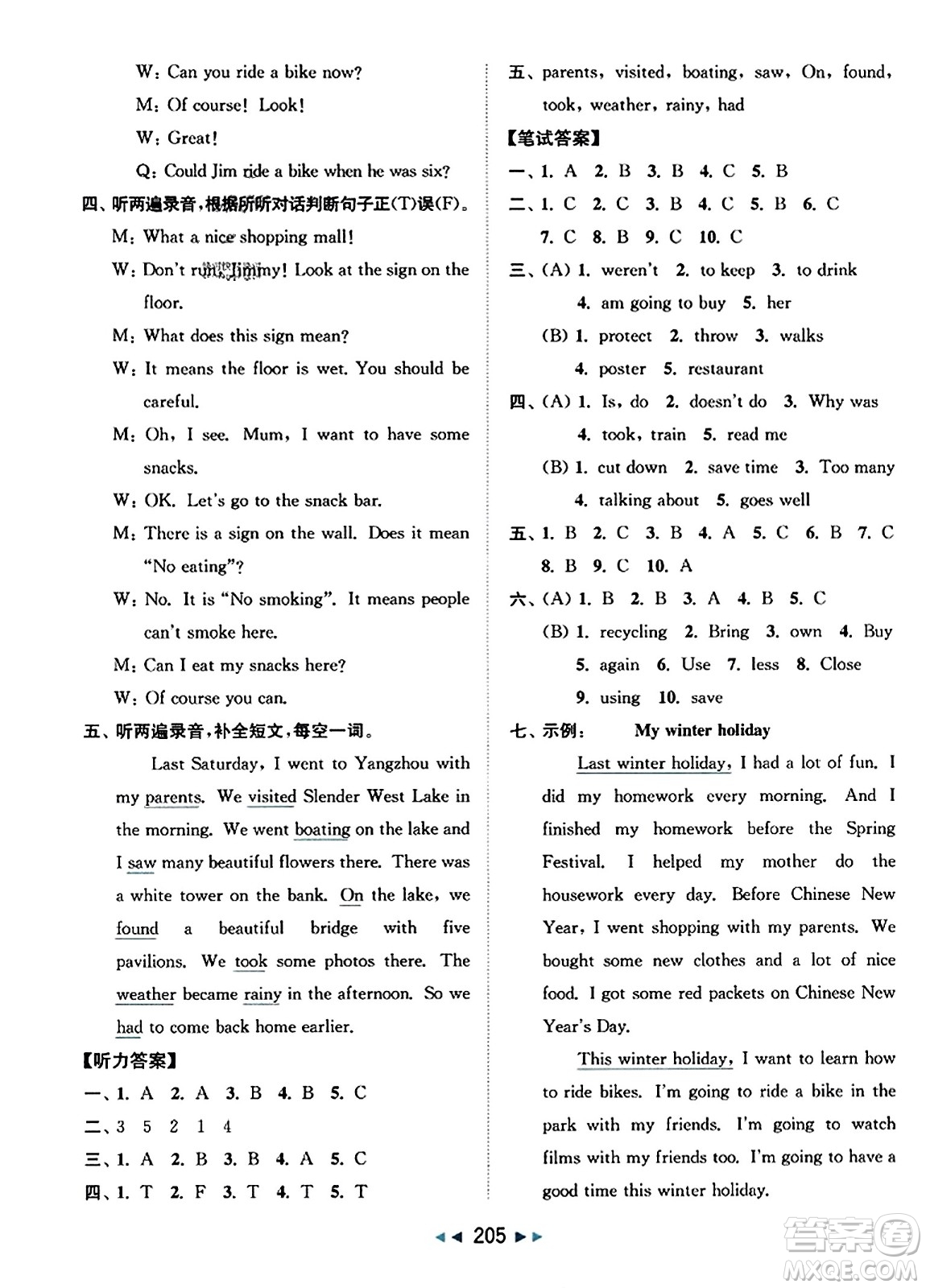 W: Can you ride a bike now?

M: Of course! Look!

W: Great!

Q: Could Jim ride a bike when he was six?

四、听两遍录音，根据所听对话判断句子正(T)误(F)。

M: What a nice shopping mall!

W: Don't run, Jimmy! Look at the sign on the floor.

M: What does this sign mean?

W: It means the floor is wet. You should be careful.

M: Oh, I see. Mum, I want to have some snacks.

W: OK. Let's go to the snack bar.

M: There is a sign on the wall. Does it mean "No eating"?

W: No. It is "No smoking". It means people can't smoke here.

M: Can I eat my snacks here?

W: Of course you can.

五、听两遍录音，补全短文，每空一词。

Last Saturday, I went to Yangzhou with my parents. We visited Slender West Lake in the morning. We went boating on the lake and I saw many beautiful flowers there. There was a white tower on the bank. On the lake, we found a beautiful bridge with five pavilions. We took some photos there. The weather became rainy in the afternoon. So we had to come back home earlier.

【听力答案】

一、1. A 2. A 3. B 4. B 5. C

二、3 5 2 1 4

三、1. A 2. B 3. B 4. A 5. C

四、1. T 2. F 3. T 4. T 5. T

五、parents, visited, boating, saw, On, found, took, weather, rainy, had

【笔试答案】

一、1. A 2. B 3. B 4. C 5. B

二、1. C 2. C 3. B 4. C 5. B 6. C 7. C 8. B 9. C 10. C

三、(A) 1. weren't 2. to keep 3. to drink 4. am going to buy 5. her

(B) 1. protect 2. throw 3. walks 4. poster 5. restaurant

四、(A) 1. Is, do 2. doesn't do 3. Why was 4. took, train 5. read me

(B) 1. cut down 2. save time 3. Too many 4. talking about 5. goes well

五、1. B 2. C 3. B 4. A 5. C 6. B 7. C 8. B 9. C 10. A

六、(A) 1. B 2. B 3. A 4. B 5. C

(B) 1. recycling 2. Bring 3. own 4. Buy 5. again 6. Use 7. less 8. Close 9. using 10. save

七、示例： My winter holiday

Last winter holiday, I had a lot of fun. I did my homework every morning. And I finished my homework before the Spring Festival. I helped my mother do the housework every day. Before Chinese New Year, I went shopping with my parents. We bought some new clothes and a lot of nice food. I got some red packets on Chinese New Year's Day.

This winter holiday, I want to learn how to ride bikes. I'm going to ride a bike in the park with my friends. I'm going to watch films with my friends too. I'm going to have a good time this winter holiday.

205

答案圈 MXQE.COM